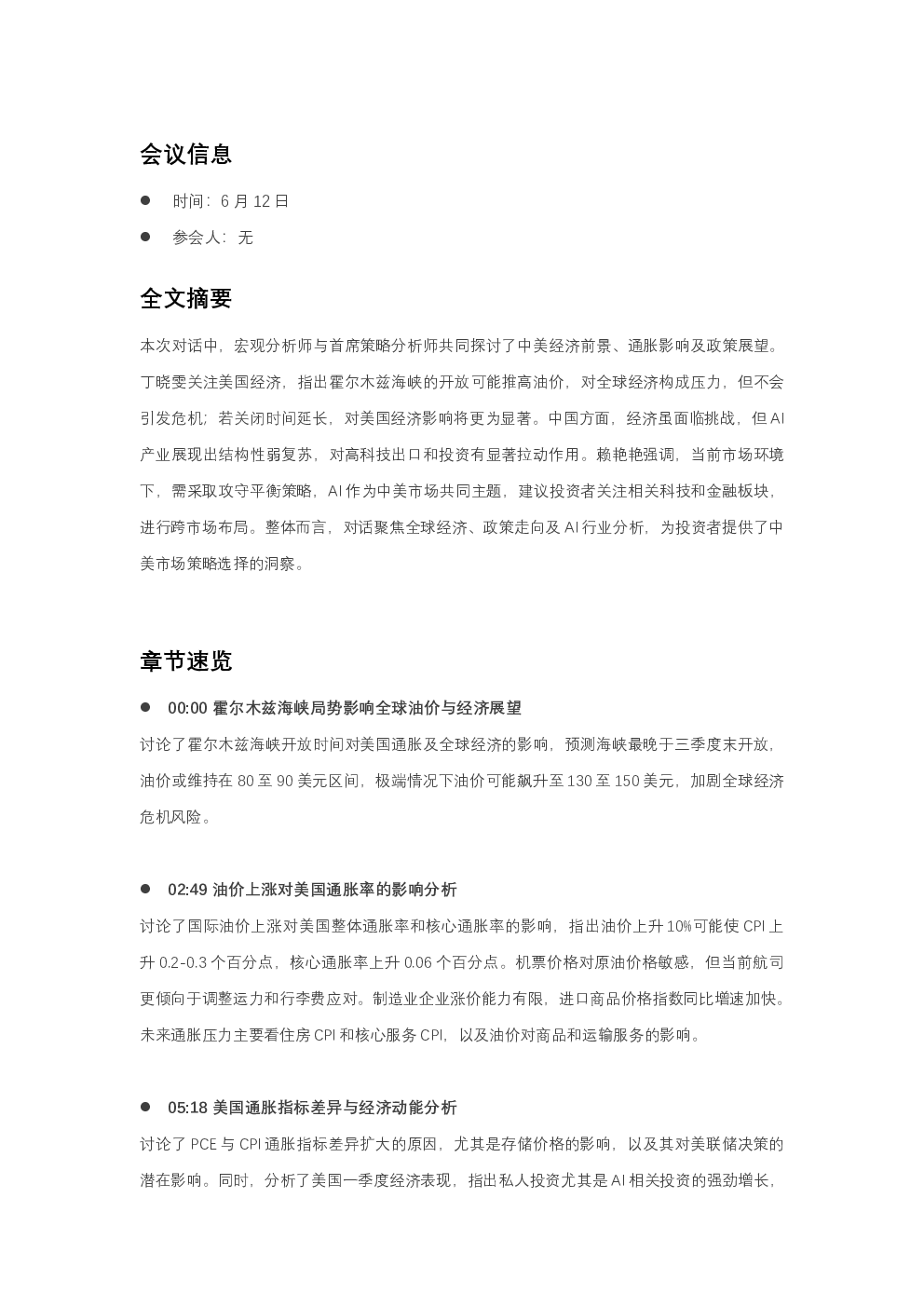 会议信息

• 时间：6月12日

• 参会人：无

全文摘要

本次对话中，宏观分析师与首席策略分析师共同探讨了中美经济前景、通胀影响及政策展望。丁晓雯关注美国经济，指出霍尔木兹海峡的开放可能推高油价，对全球经济构成压力，但不会引发危机；若关闭时间延长，对美国经济影响将更为显著。中国方面，经济虽面临挑战，但AI产业展现出结构性弱复苏，对高科技出口和投资有显著拉动作用。赖艳艳强调，当前市场环境下，需采取攻守平衡策略，AI作为中美市场共同主题，建议投资者关注相关科技和金融板块，进行跨市场布局。整体而言，对话聚焦全球经济、政策走向及AI行业分析，为投资者提供了中美市场策略选择的洞察。

章节速览

• 00:00 霍尔木兹海峡局势影响全球油价与经济展望

讨论了霍尔木兹海峡开放时间对美国通胀及全球经济的影响，预测海峡最晚于三季度末开放，油价或维持在80至90美元区间，极端情况下油价可能飙升至130至150美元，加剧全球经济危机风险。

• 02:49 油价上涨对美国通胀率的影响分析

讨论了国际油价上涨对美国整体通胀率和核心通胀率的影响，指出油价上升10%可能使CPI上升0.2-0.3个百分点，核心通胀率上升0.06个百分点。机票价格对原油价格敏感，但当前航司更倾向于调整运力和行李费应对。制造业企业涨价能力有限，进口商品价格指数同比增速加快。未来通胀压力主要看住房CPI和核心服务CPI，以及油价对商品和运输服务的影响。

• 05:18 美国通胀指标差异与经济动能分析

讨论了PCE与CPI通胀指标差异扩大的原因，尤其是存储价格的影响，以及其对美联储决策的潜在影响。同时，分析了美国一季度经济表现，指出私人投资尤其是AI相关投资的强劲增长，